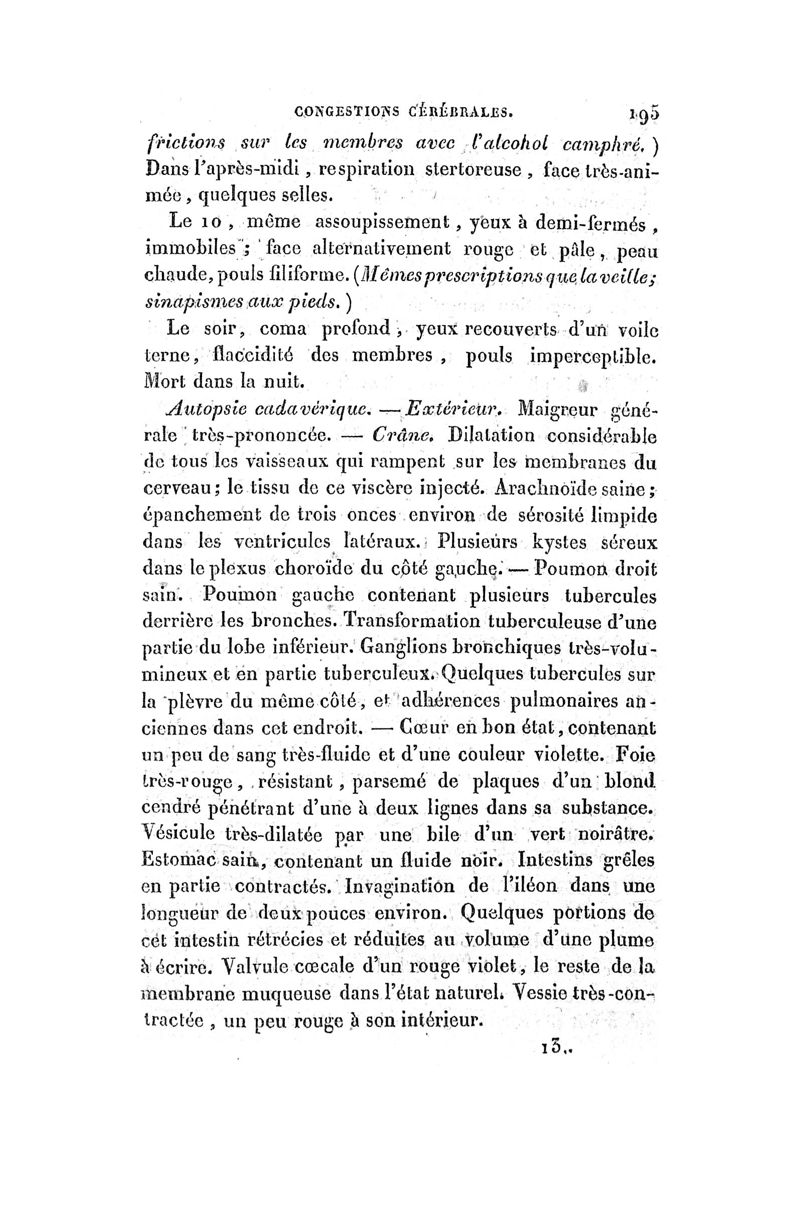 CONGESTIONS CÉRÉBRALES. 195

frictions sur les membres avec l'alcohol camphré.) Dans l'après-midi, respiration stertoreuse, face très-animée, quelques selles.

Le 10, même assoupissement, yeux à demi-fermés, immobiles; face alternativement rouge et pâle, peau chaude, pouls filiforme. (Mêmes prescriptions que la veille; sinapismes aux pieds.)

Le soir, coma profond, yeux recouverts d'un voile terne, flaccidité des membres, pouls imperceptible. Mort dans la nuit.

Autopsie cadavérique. — Extérieur. Maigreur générale très-prononcée. — Crâne. Dilatation considérable de tous les vaisseaux qui rampent sur les membranes du cerveau; le tissu de ce viscère injecté. Arachnoïde saine; épanchement de trois onces environ de sérosité limpide dans les ventricules latéraux. Plusieurs kystes séreux dans le plexus choroïde du côté gauche. — Poumon droit sain. Poumon gauche contenant plusieurs tubercules derrière les bronches. Transformation tuberculeuse d'une partie du lobe inférieur. Ganglions bronchiques très-volumineux et en partie tuberculeux. Quelques tubercules sur la plèvre du même côté, et adhérences pulmonaires anciennes dans cet endroit. — Cœur en bon état, contenant un peu de sang très-fluide et d'une couleur violette. Foie très-rouge, résistant, parsemé de plaques d'un blond cendré pénétrant d'une à deux lignes dans sa substance. Vésicule très-dilatée par une bile d'un vert noirâtre. Estomac sain, contenant un fluide noir. Intestins grêles en partie contractés. Invagination de l'iléon dans une longueur de deux pouces environ. Quelques portions de cet intestin rétrécies et réduites au volume d'une plume à écrire. Valvule cœcale d'un rouge violet, le reste de la membrane muqueuse dans l'état naturel. Vessie très-contractée, un peu rouge à son intérieur.

13..